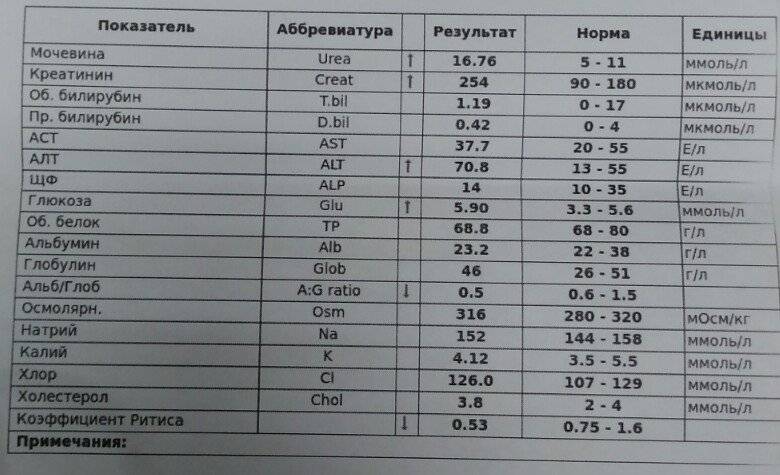 | Показатель | Аббревиатура | | Результат | Норма | Единицы |
|---|---|---|---|---|---|
| Мочевина | Urea | ↑ | 16.76 | 5 - 11 | ммоль/л |
| Креатинин | Creat | ↑ | 254 | 90 - 180 | мкмоль/л |
| Об. билирубин | T.bil | | 1.19 | 0 - 17 | мкмоль/л |
| Пр. билирубин | D.bil | | 0.42 | 0 - 4 | мкмоль/л |
| АСТ | AST | | 37.7 | 20 - 55 | Е/л |
| АЛТ | ALT | ↑ | 70.8 | 13 - 55 | Е/л |
| ЩФ | ALP | | 14 | 10 - 35 | Е/л |
| Глюкоза | Glu | ↑ | 5.90 | 3.3 - 5.6 | ммоль/л |
| Об. белок | TP | | 68.8 | 68 - 80 | г/л |
| Альбумин | Alb | | 23.2 | 22 - 38 | г/л |
| Глобулин | Glob | | 46 | 26 - 51 | г/л |
| Альб/Глоб | A:G ratio | ↓ | 0.5 | 0.6 - 1.5 | |
| Осмолярн. | Osm | | 316 | 280 - 320 | мОсм/кг |
| Натрий | Na | | 152 | 144 - 158 | ммоль/л |
| Калий | K | | 4.12 | 3.5 - 5.5 | ммоль/л |
| Хлор | Cl | | 126.0 | 107 - 129 | ммоль/л |
| Холестерол | Chol | | 3.8 | 2 - 4 | ммоль/л |
| Коэффициент Ритиса | | ↓ | 0.53 | 0.75 - 1.6 | |

Примечания: